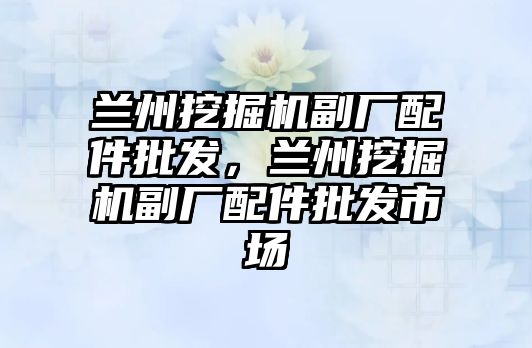 兰州挖掘机副厂配件批发，兰州挖掘机副厂配件批发市场